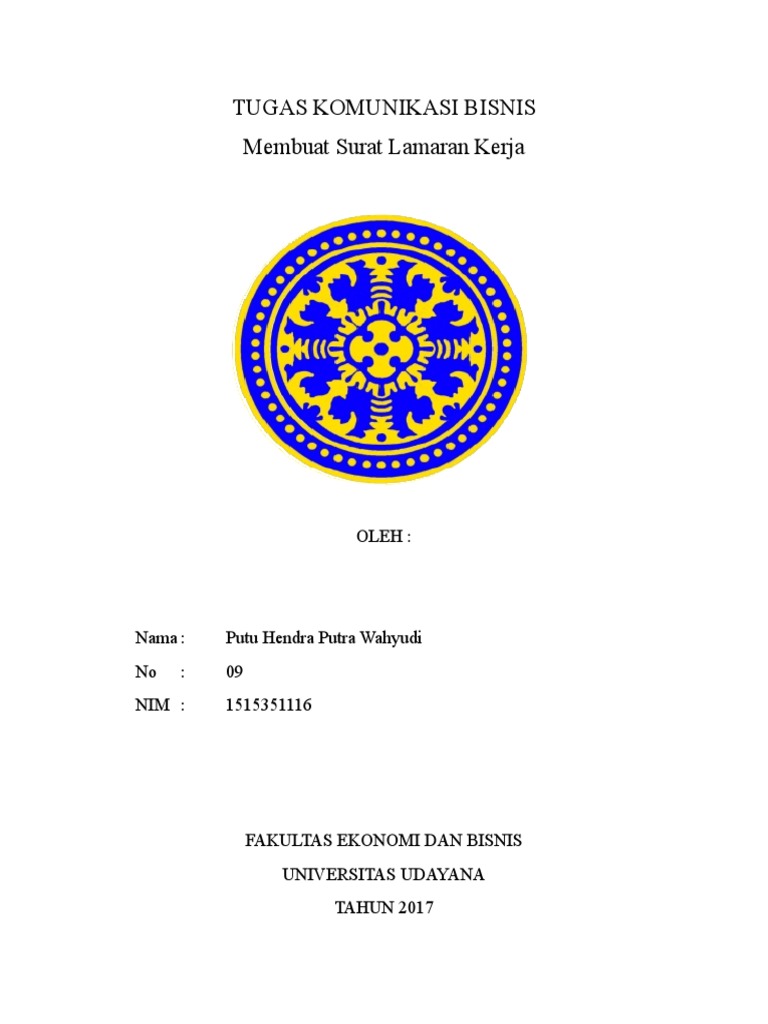 TUGAS KOMUNIKASI BISNIS

Membuat Surat Lamaran Kerja

OLEH :

Nama : Putu Hendra Putra Wahyudi

No : 09

NIM : 1515351116

FAKULTAS EKONOMI DAN BISNIS

UNIVERSITAS UDAYANA

TAHUN 2017